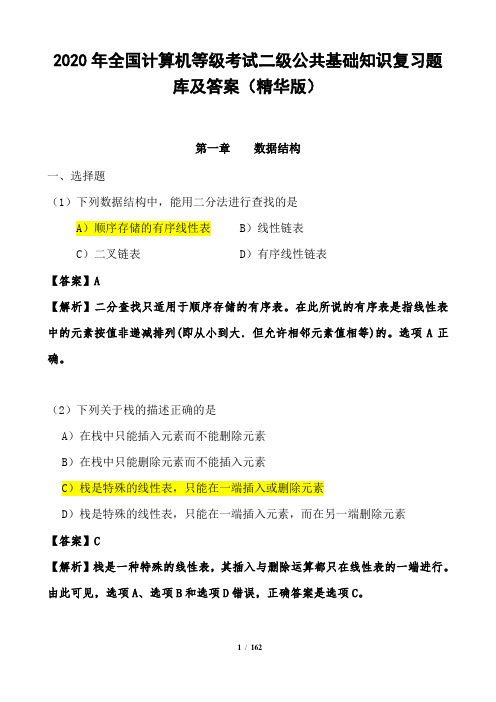 2020 年全国计算机等级考试二级公共基础知识复习题库及答案（精华版）

第一章　　数据结构

一、选择题

（1）下列数据结构中，能用二分法进行查找的是

A）顺序存储的有序线性表　　B）线性链表

C）二叉链表　　D）有序线性链表

【答案】A

【解析】二分查找只适用于顺序存储的有序表。在此所说的有序表是指线性表中的元素按值非递减排列(即从小到大．但允许相邻元素值相等)的。选项 A 正确。

（2）下列关于栈的描述正确的是

A）在栈中只能插入元素而不能删除元素

B）在栈中只能删除元素而不能插入元素

C）栈是特殊的线性表，只能在一端插入或删除元素

D）栈是特殊的线性表，只能在一端插入元素，而在另一端删除元素

【答案】C

【解析】栈是一种特殊的线性表，其插入与删除运算都只在线性表的一端进行。由此可见，选项 A、选项 B 和选项 D 错误，正确答案是选项 C。

1 / 162